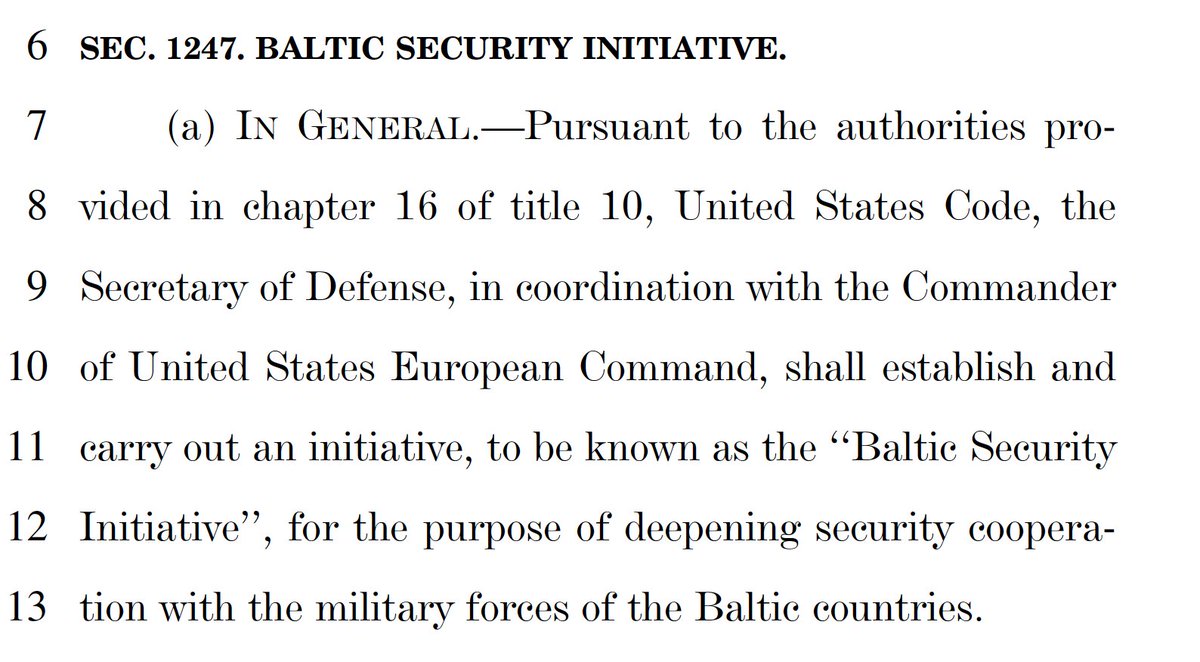 6 SEC. 1247. BALTIC SECURITY INITIATIVE.

7 (a) IN GENERAL.—Pursuant to the authorities pro-
8 vided in chapter 16 of title 10, United States Code, the
9 Secretary of Defense, in coordination with the Commander
10 of United States European Command, shall establish and
11 carry out an initiative, to be known as the "Baltic Security
12 Initiative", for the purpose of deepening security coopera-
13 tion with the military forces of the Baltic countries.